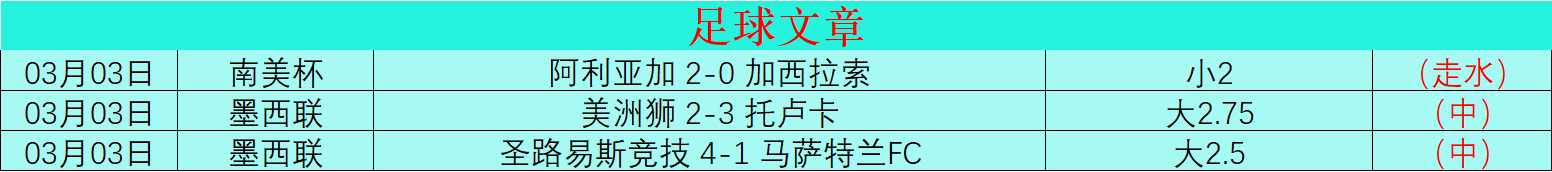 足球文章

| 03月03日 | 南美杯 | 阿利亚加 2-0 加西拉索 | 小2 | （走水） |
|---|---|---|---|---|
| 03月03日 | 墨西联 | 美洲狮 2-3 托卢卡 | 大2.75 | （中） |
| 03月03日 | 墨西联 | 圣路易斯竞技 4-1 马萨特兰FC | 大2.5 | （中） |